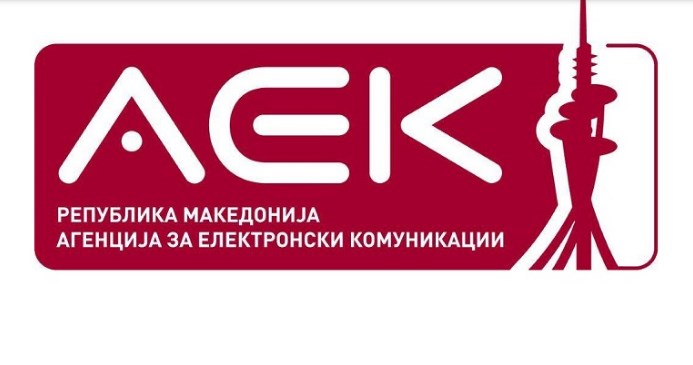 АЕК

РЕПУБЛИКА МАКЕДОНИЈА
АГЕНЦИЈА ЗА ЕЛЕКТРОНСКИ КОМУНИКАЦИИ